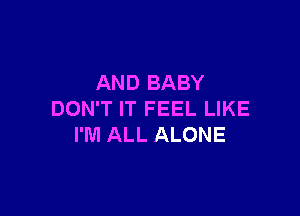 AND BABY
DON'T IT FEEL LIKE
I'M ALL ALONE